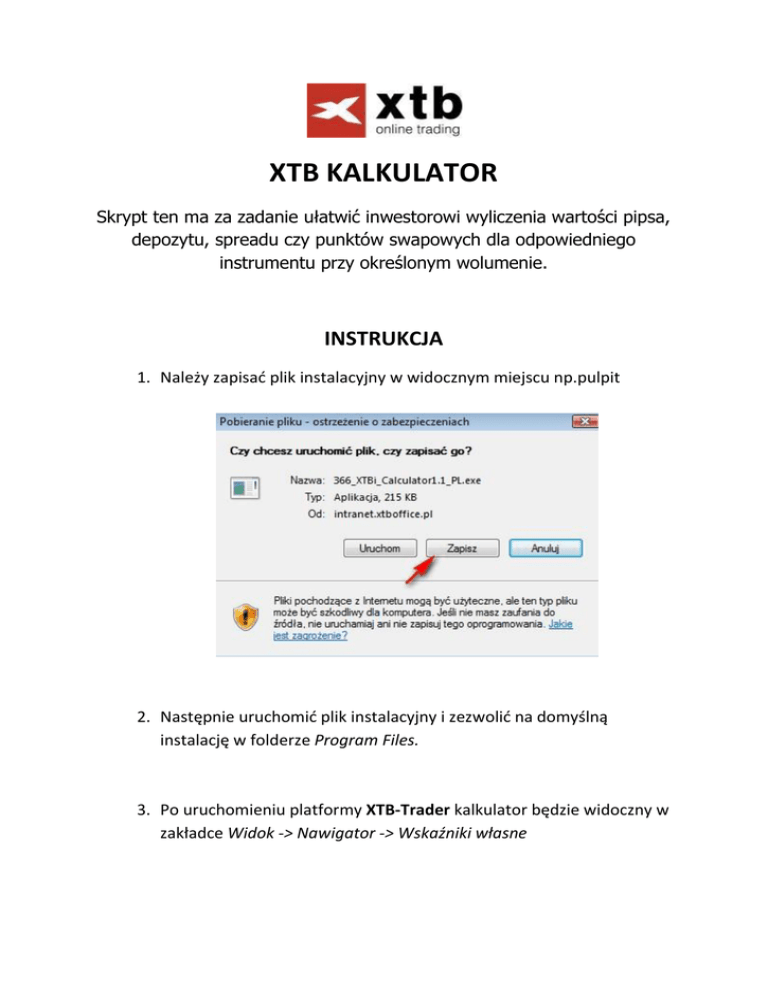 xtb
online trading

XTB KALKULATOR

Skrypt ten ma za zadanie ułatwić inwestorowi wyliczenia wartości pipsa, depozytu, spreadu czy punktów swapowych dla odpowiedniego instrumentu przy określonym wolumenie.

INSTRUKCJA

1. Należy zapisać plik instalacyjny w widocznym miejscu np.pulpit

Pobieranie pliku - ostrzeżenie o zabezpieczeniach

Czy chcesz uruchomić plik, czy zapisać go?

Nazwa: 366_XTBi_Calculator1.1_PL.exe
Typ: Aplikacja, 215 KB
Od: intranet.xtboffice.pl

Uruchom Zapisz Anuluj

Pliki pochodzące z Internetu mogą być użyteczne, ale ten typ pliku może być szkodliwy dla komputera. Jeśli nie masz zaufania do źródła, nie uruchamiaj ani nie zapisuj tego oprogramowania. Jakie jest zagrożenie?

2. Następnie uruchomić plik instalacyjny i zezwolić na domyślną instalację w folderze Program Files.

3. Po uruchomieniu platformy XTB-Trader kalkulator będzie widoczny w zakładce Widok -> Nawigator -> Wskaźniki własne